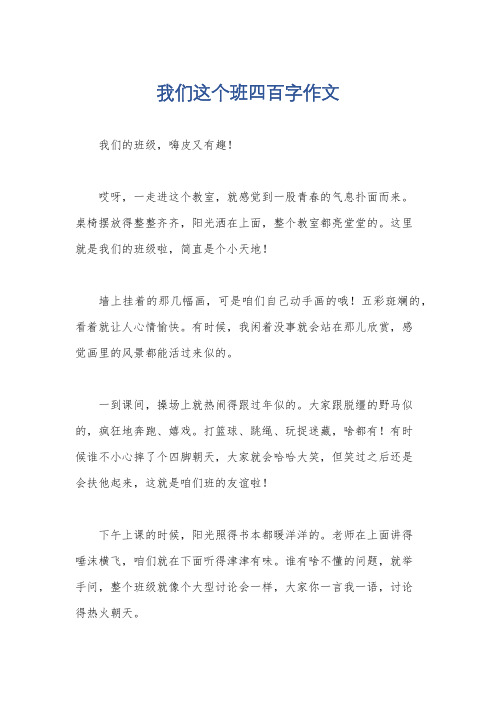 我们这个班四百字作文

我们的班级，嗨皮又有趣！

哎呀，一走进这个教室，就感觉到一股青春的气息扑面而来。桌椅摆放得整整齐齐，阳光洒在上面，整个教室都亮堂堂的。这里就是我们的班级啦，简直是个小天地！

墙上挂着的那几幅画，可是咱们自己动手画的哦！五彩斑斓的，看着就让人心情愉快。有时候，我闲着没事就会站在那儿欣赏，感觉画里的风景都能活过来似的。

一到课间，操场上就热闹得跟过年似的。大家跟脱缰的野马似的，疯狂地奔跑、嬉戏。打篮球、跳绳、玩捉迷藏，啥都有！有时候谁不小心摔了个四脚朝天，大家就会哈哈大笑，但笑过之后还是会扶他起来，这就是咱们班的友谊啦！

下午上课的时候，阳光照得书本都暖洋洋的。老师在上面讲得唾沫横飞，咱们就在下面听得津津有味。谁有啥不懂的问题，就举手问，整个班级就像个大型讨论会一样，大家你一言我一语，讨论得热火朝天。